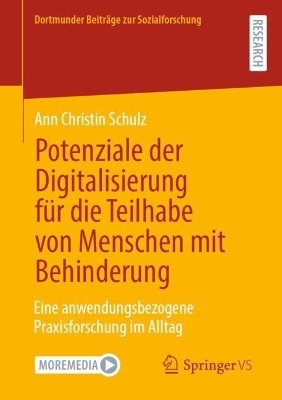 Dortmunder Beiträge zur Sozialforschung

RESEARCH

Ann Christin Schulz

Potenziale der Digitalisierung für die Teilhabe von Menschen mit Behinderung

Eine anwendungsbezogene Praxisforschung im Alltag

MOREMEDIA

Springer VS